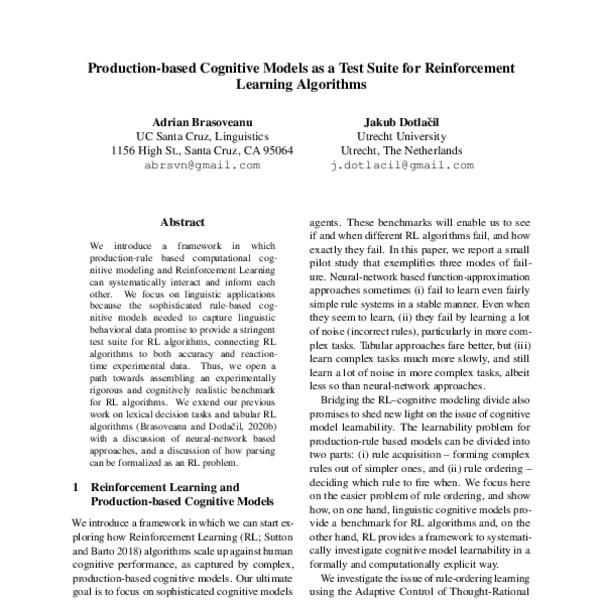 Production-based Cognitive Models as a Test Suite for Reinforcement Learning Algorithms

Adrian Brasoveanu
UC Santa Cruz, Linguistics
1156 High St., Santa Cruz, CA 95064
abrsvn@gmail.com

Jakub Dotlačil
Utrecht University
Utrecht, The Netherlands
j.dotlacil@gmail.com

Abstract

We introduce a framework in which production-rule based computational cognitive modeling and Reinforcement Learning can systematically interact and inform each other. We focus on linguistic applications because the sophisticated rule-based cognitive models needed to capture linguistic behavioral data promise to provide a stringent test suite for RL algorithms, connecting RL algorithms to both accuracy and reaction-time experimental data. Thus, we open a path towards assembling an experimentally rigorous and cognitively realistic benchmark for RL algorithms. We extend our previous work on lexical decision tasks and tabular RL algorithms (Brasoveanu and Dotlačil, 2020b) with a discussion of neural-network based approaches, and a discussion of how parsing can be formalized as an RL problem.

1 Reinforcement Learning and Production-based Cognitive Models

We introduce a framework in which we can start exploring how Reinforcement Learning (RL; Sutton and Barto 2018) algorithms scale up against human cognitive performance, as captured by complex, production-based cognitive models. Our ultimate goal is to focus on sophisticated cognitive models

agents. These benchmarks will enable us to see if and when different RL algorithms fail, and how exactly they fail. In this paper, we report a small pilot study that exemplifies three modes of failure. Neural-network based function-approximation approaches sometimes (i) fail to learn even fairly simple rule systems in a stable manner. Even when they seem to learn, (ii) they fail by learning a lot of noise (incorrect rules), particularly in more complex tasks. Tabular approaches fare better, but (iii) learn complex tasks much more slowly, and still learn a lot of noise in more complex tasks, albeit less so than neural-network approaches.

Bridging the RL–cognitive modeling divide also promises to shed new light on the issue of cognitive model learnability. The learnability problem for production-rule based models can be divided into two parts: (i) rule acquisition – forming complex rules out of simpler ones, and (ii) rule ordering – deciding which rule to fire when. We focus here on the easier problem of rule ordering, and show how, on one hand, linguistic cognitive models provide a benchmark for RL algorithms and, on the other hand, RL provides a framework to systematically investigate cognitive model learnability in a formally and computationally explicit way.

We investigate the issue of rule-ordering learning using the Adaptive Control of Thought-Rational